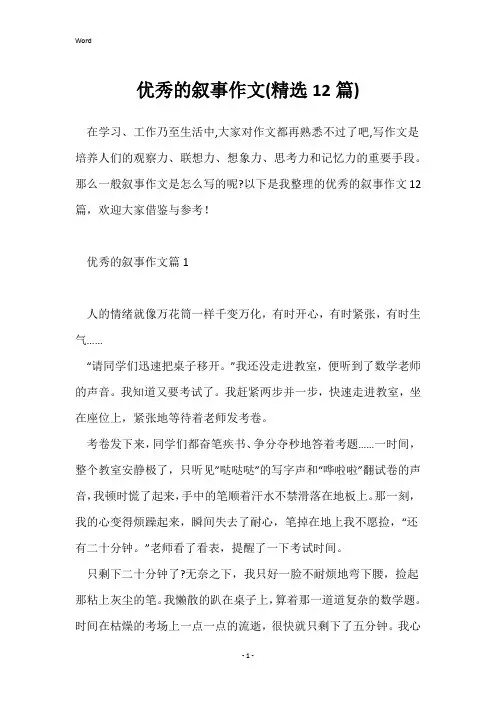 Word

优秀的叙事作文(精选 12 篇)

在学习、工作乃至生活中,大家对作文都再熟悉不过了吧,写作文是培养人们的观察力、联想力、想象力、思考力和记忆力的重要手段。那么一般叙事作文是怎么写的呢?以下是我整理的优秀的叙事作文 12 篇，欢迎大家借鉴与参考！

优秀的叙事作文篇 1

人的情绪就像万花筒一样千变万化，有时开心，有时紧张，有时生气……

“请同学们迅速把桌子移开。”我还没走进教室，便听到了数学老师的声音。我知道又要考试了。我赶紧两步并一步，快速走进教室，坐在座位上，紧张地等待着老师发考卷。

考卷发下来，同学们都奋笔疾书、争分夺秒地答着考题……一时间，整个教室安静极了，只听见“哒哒哒”的写字声和“哗啦啦”翻试卷的声音,我顿时慌了起来,手中的笔顺着汗水不禁滑落在地板上。那一刻，我的心变得烦躁起来，瞬间失去了耐心，笔掉在地上我不愿捡，“还有二十分钟。”老师看了看表，提醒了一下考试时间。

只剩下二十分钟了?无奈之下，我只好一脸不耐烦地弯下腰，捡起那粘上灰尘的笔。我懒散的趴在桌子上，算着那一道道复杂的数学题。时间在枯燥的考场上一点一点的流逝，很快就只剩下了五分钟。我心

- 1 -